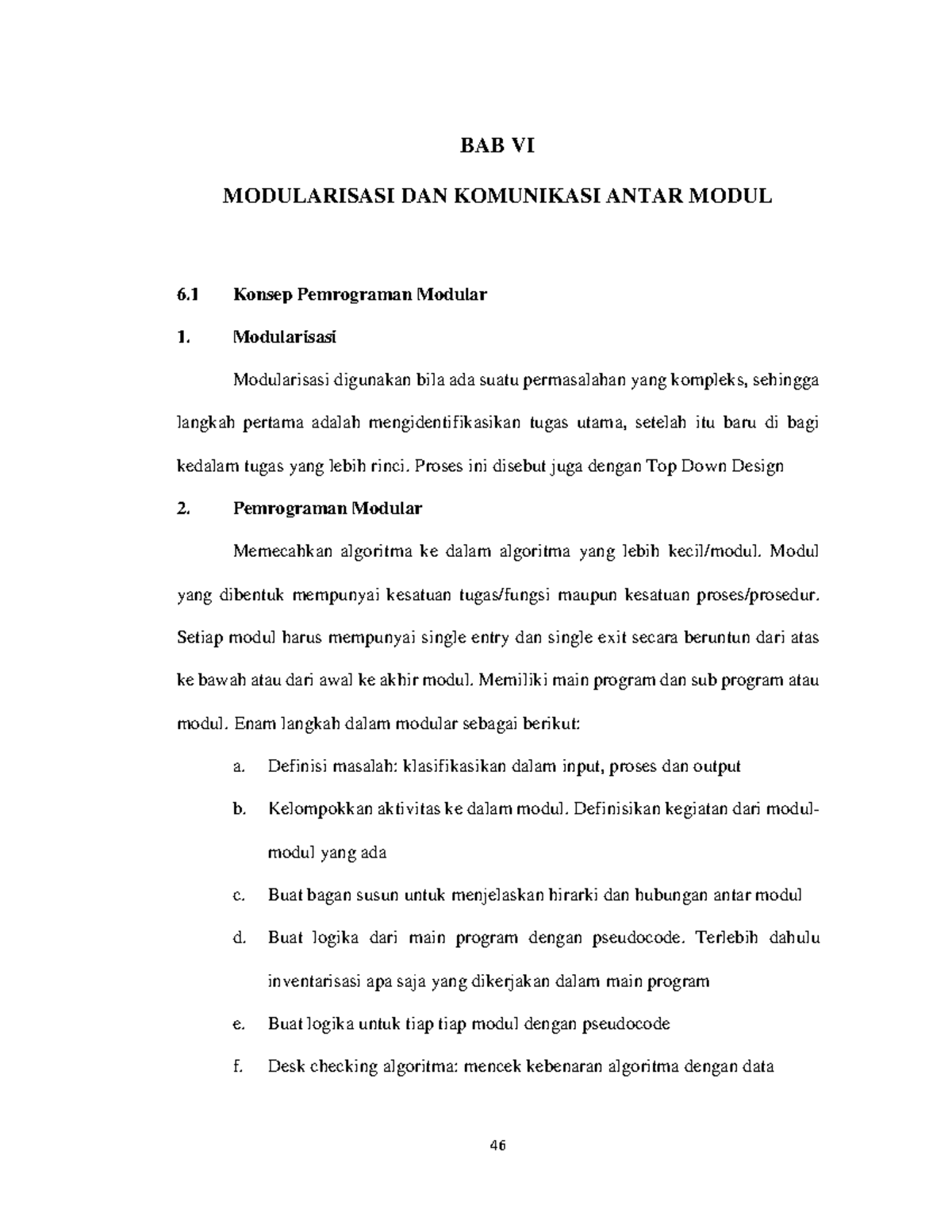 BAB VI

MODULARISASI DAN KOMUNIKASI ANTAR MODUL

6.1 Konsep Pemrograman Modular

1. Modularisasi

Modularisasi digunakan bila ada suatu permasalahan yang kompleks, sehingga langkah pertama adalah mengidentifikasikan tugas utama, setelah itu baru di bagi kedalam tugas yang lebih rinci. Proses ini disebut juga dengan Top Down Design

2. Pemrograman Modular

Memecahkan algoritma ke dalam algoritma yang lebih kecil/modul. Modul yang dibentuk mempunyai kesatuan tugas/fungsi maupun kesatuan proses/prosedur. Setiap modul harus mempunyai single entry dan single exit secara beruntun dari atas ke bawah atau dari awal ke akhir modul. Memiliki main program dan sub program atau modul. Enam langkah dalam modular sebagai berikut:

a. Definisi masalah: klasifikasikan dalam input, proses dan output

b. Kelompokkan aktivitas ke dalam modul. Definisikan kegiatan dari modul-modul yang ada

c. Buat bagan susun untuk menjelaskan hirarki dan hubungan antar modul

d. Buat logika dari main program dengan pseudocode. Terlebih dahulu inventarisasi apa saja yang dikerjakan dalam main program

e. Buat logika untuk tiap tiap modul dengan pseudocode

f. Desk checking algoritma: mencek kebenaran algoritma dengan data

46